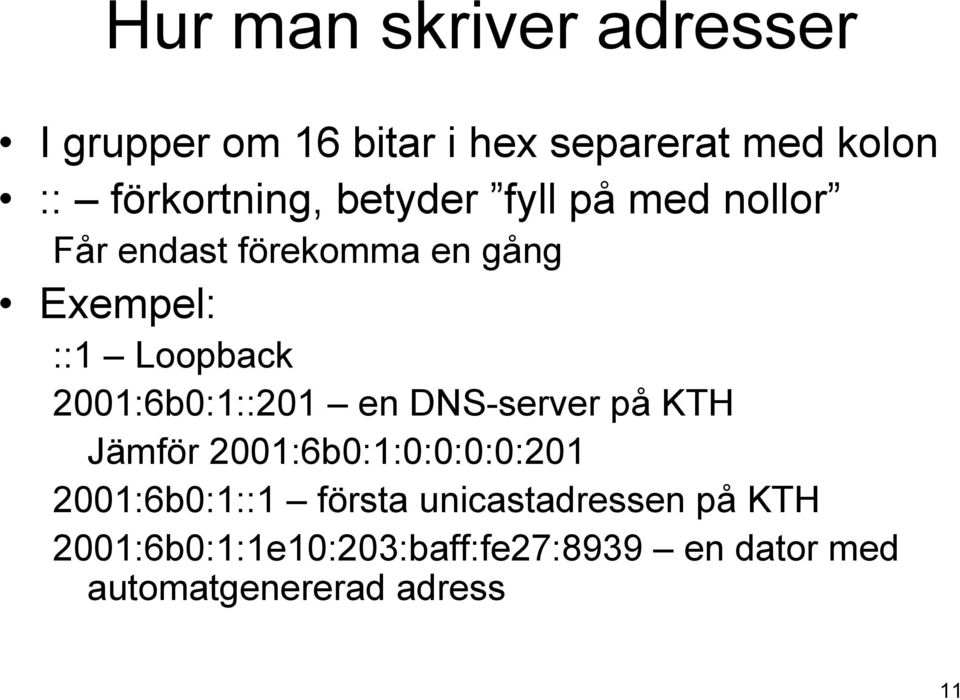 Hur man skriver adresser

• I grupper om 16 bitar i hex separerat med kolon
• :: – förkortning, betyder ”fyll på med nollor”
Får endast förekomma en gång
• Exempel:
::1 – Loopback
2001:6b0:1::201 – en DNS-server på KTH
Jämför 2001:6b0:1:0:0:0:0:201
2001:6b0:1::1 – första unicastadressen på KTH
2001:6b0:1:1e10:203:baff:fe27:8939 – en dator med automatgenererad adress

11